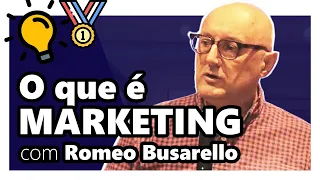 1

O que é
MARKETING
com Romeo Busarello